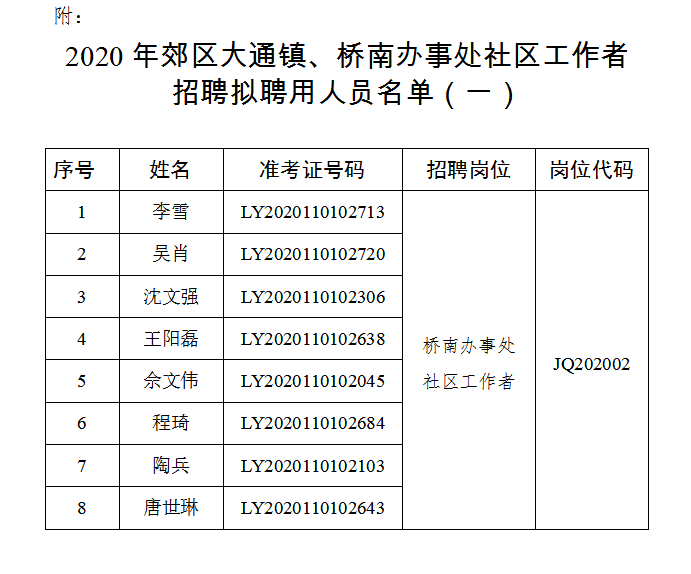 附：

2020 年郊区大通镇、桥南办事处社区工作者招聘拟聘用人员名单（一）

| 序号 | 姓名 | 准考证号码 | 招聘岗位 | 岗位代码 |
|---|---|---|---|---|
| 1 | 李雪 | LY2020110102713 | 桥南办事处社区工作者 | JQ202002 |
| 2 | 吴肖 | LY2020110102720 | | |
| 3 | 沈文强 | LY2020110102306 | | |
| 4 | 王阳磊 | LY2020110102638 | | |
| 5 | 余文伟 | LY2020110102045 | | |
| 6 | 程琦 | LY2020110102684 | | |
| 7 | 陶兵 | LY2020110102103 | | |
| 8 | 唐世琳 | LY2020110102643 | | |